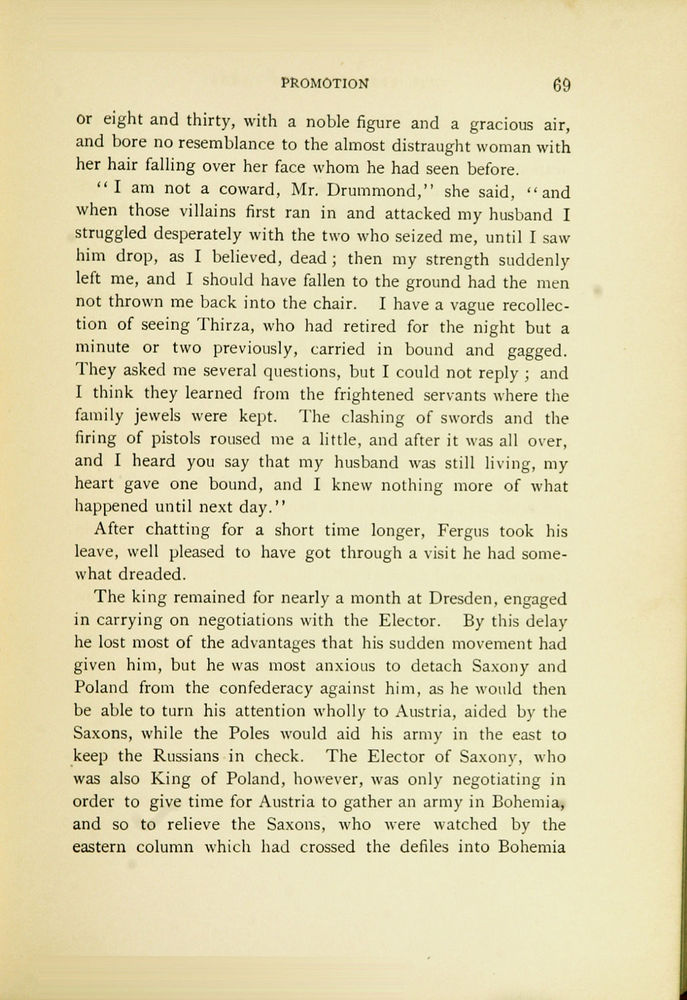 PROMOTION 69

or eight and thirty, with a noble figure and a gracious air, and bore no resemblance to the almost distraught woman with her hair falling over her face whom he had seen before.

"I am not a coward, Mr. Drummond," she said, "and when those villains first ran in and attacked my husband I struggled desperately with the two who seized me, until I saw him drop, as I believed, dead; then my strength suddenly left me, and I should have fallen to the ground had the men not thrown me back into the chair. I have a vague recollection of seeing Thirza, who had retired for the night but a minute or two previously, carried in bound and gagged. They asked me several questions, but I could not reply; and I think they learned from the frightened servants where the family jewels were kept. The clashing of swords and the firing of pistols roused me a little, and after it was all over, and I heard you say that my husband was still living, my heart gave one bound, and I knew nothing more of what happened until next day."

After chatting for a short time longer, Fergus took his leave, well pleased to have got through a visit he had somewhat dreaded.

The king remained for nearly a month at Dresden, engaged in carrying on negotiations with the Elector. By this delay he lost most of the advantages that his sudden movement had given him, but he was most anxious to detach Saxony and Poland from the confederacy against him, as he would then be able to turn his attention wholly to Austria, aided by the Saxons, while the Poles would aid his army in the east to keep the Russians in check. The Elector of Saxony, who was also King of Poland, however, was only negotiating in order to give time for Austria to gather an army in Bohemia, and so to relieve the Saxons, who were watched by the eastern column which had crossed the defiles into Bohemia